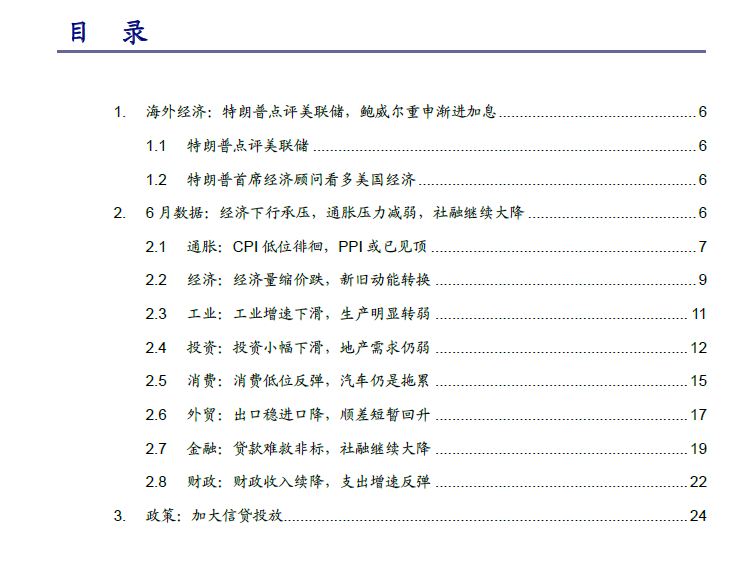 目 录

1. 海外经济：特朗普点评美联储，鲍威尔重申渐进加息 6

1.1 特朗普点评美联储 6

1.2 特朗普首席经济顾问看多美国经济 6

2. 6月数据：经济下行承压，通胀压力减弱，社融继续大降 6

2.1 通胀：CPI低位徘徊，PPI或已见顶 7

2.2 经济：经济量缩价跌，新旧动能转换 9

2.3 工业：工业增速下滑，生产明显转弱 11

2.4 投资：投资小幅下滑，地产需求仍弱 12

2.5 消费：消费低位反弹，汽车仍是拖累 15

2.6 外贸：出口稳进口降，顺差短暂回升 17

2.7 金融：贷款难救非标，社融继续大降 19

2.8 财政：财政收入续降，支出增速反弹 22

3. 政策：加大信贷投放 24